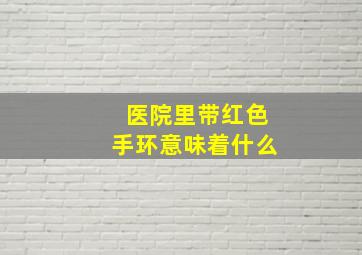 医院里带红色
手环意味着什么